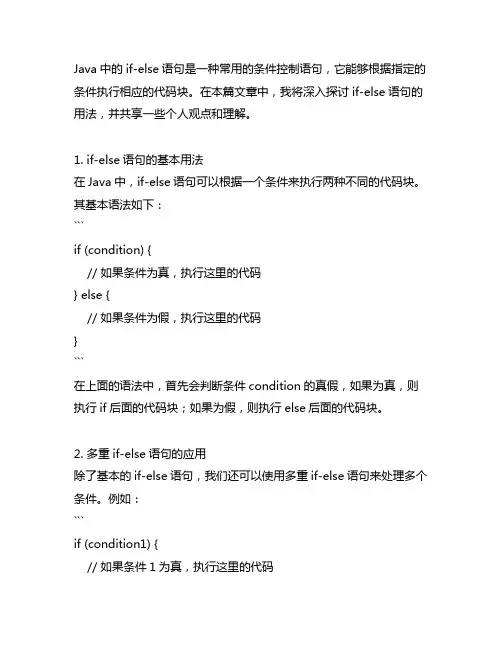 Java 中的 if-else 语句是一种常用的条件控制语句，它能够根据指定的条件执行相应的代码块。在本篇文章中，我将深入探讨 if-else 语句的用法，并共享一些个人观点和理解。

1. if-else 语句的基本用法
在 Java 中，if-else 语句可以根据一个条件来执行两种不同的代码块。其基本语法如下：
```
if (condition) {
    // 如果条件为真，执行这里的代码
} else {
    // 如果条件为假，执行这里的代码
}
```
在上面的语法中，首先会判断条件 condition 的真假，如果为真，则执行 if 后面的代码块；如果为假，则执行 else 后面的代码块。

2. 多重 if-else 语句的应用
除了基本的 if-else 语句，我们还可以使用多重 if-else 语句来处理多个条件。例如：
```
if (condition1) {
    // 如果条件 1 为真，执行这里的代码